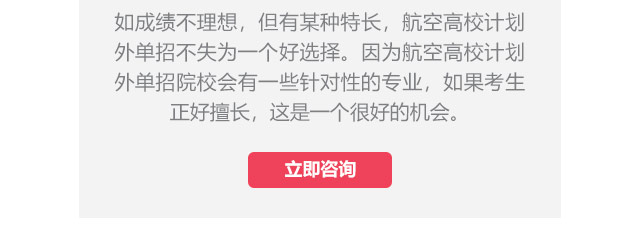 如成绩不理想，但有某种特长，航空高校计划外单招不失为一个好选择。因为航空高校计划外单招院校会有一些针对性的专业，如果考生正好擅长，这是一个很好的机会。

立即咨询